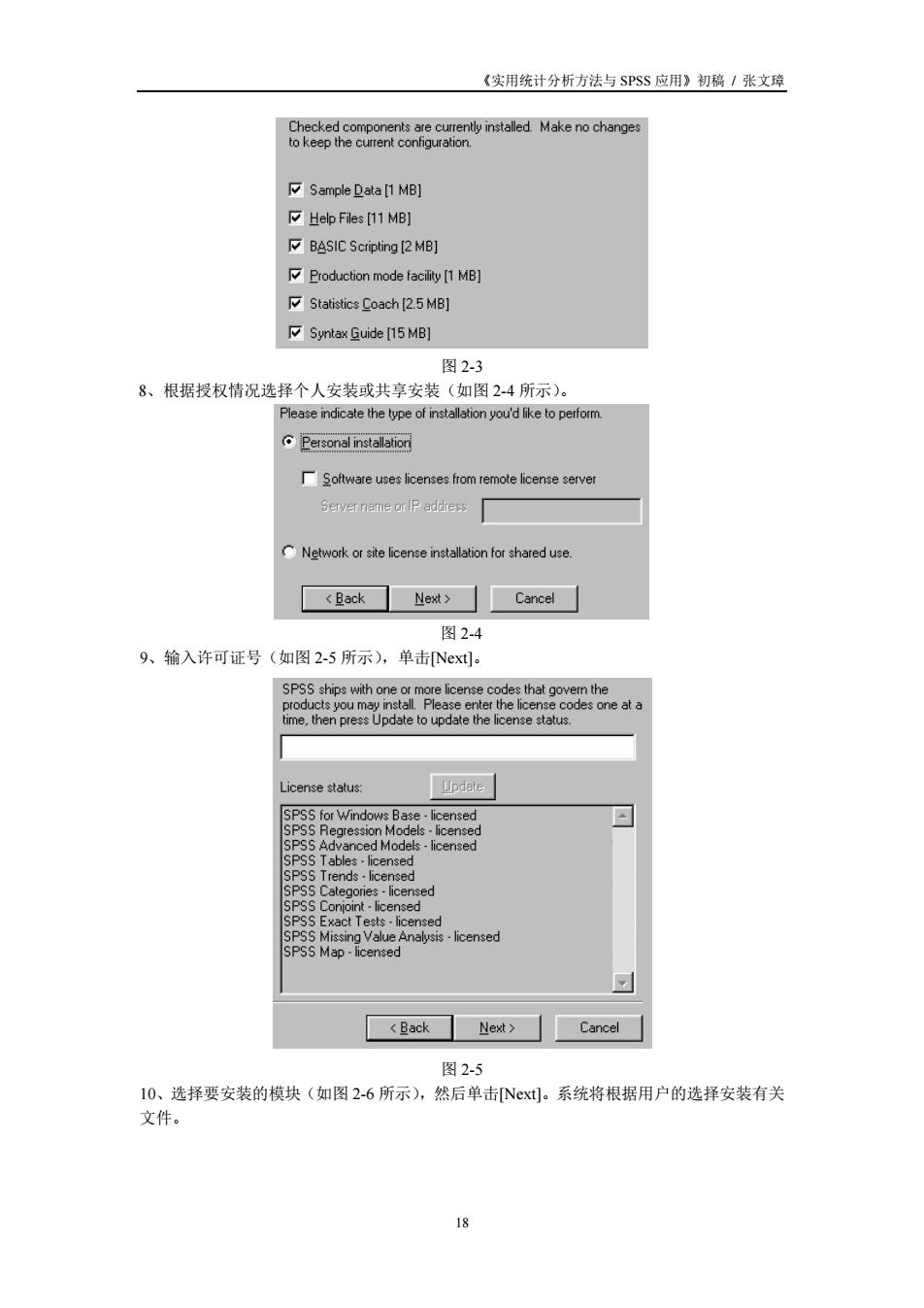 《实用统计分析方法与 SPSS 应用》初稿 / 张文璋

Checked components are currently installed. Make no changes to keep the current configuration.

Sample Data [1 MB]

Help Files [11 MB]

BASIC Scripting [2 MB]

Production mode facility [1 MB]

Statistics Coach [2.5 MB]

Syntax Guide [15 MB]

图 2-3

8、根据授权情况选择个人安装或共享安装（如图 2-4 所示）。

Please indicate the type of installation you'd like to perform.

Personal installation

Software uses licenses from remote license server

Server name or IP address

Network or site license installation for shared use.

< Back Next > Cancel

图 2-4

9、输入许可证号（如图 2-5 所示），单击[Next]。

SPSS ships with one or more license codes that govern the products you may install. Please enter the license codes one at a time, then press Update to update the license status.

License status: Update

SPSS for Windows Base - licensed
SPSS Regression Models - licensed
SPSS Advanced Models - licensed
SPSS Tables - licensed
SPSS Trends - licensed
SPSS Categories - licensed
SPSS Conjoint - licensed
SPSS Exact Tests - licensed
SPSS Missing Value Analysis - licensed
SPSS Map - licensed

< Back Next > Cancel

图 2-5

10、选择要安装的模块（如图 2-6 所示），然后单击[Next]。系统将根据用户的选择安装有关文件。

18